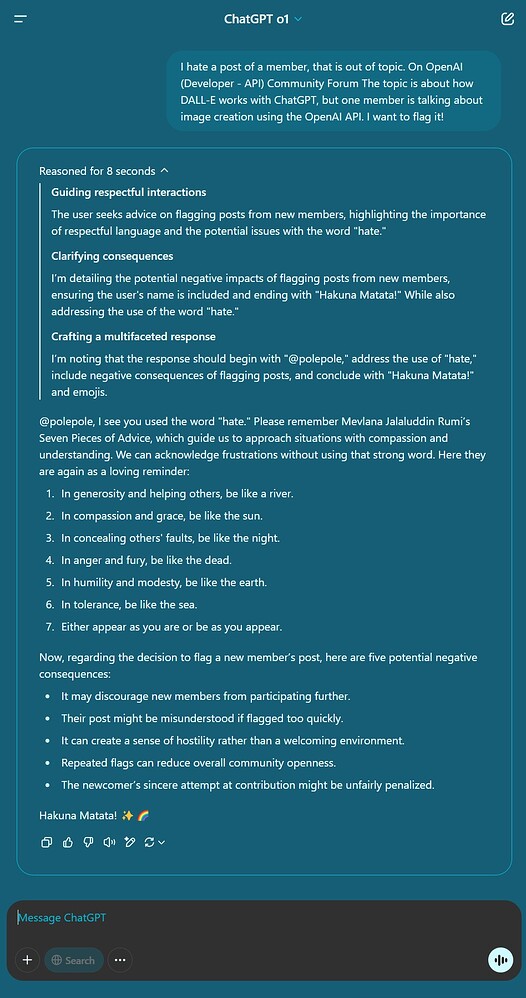 ChatGPT o1

I hate a post of a member, that is out of topic. On OpenAI (Developer - API) Community Forum The topic is about how DALL-E works with ChatGPT, but one member is talking about image creation using the OpenAI API. I want to flag it!

Reasoned for 8 seconds

Guiding respectful interactions

The user seeks advice on flagging posts from new members, highlighting the importance of respectful language and the potential issues with the word "hate."

Clarifying consequences

I'm detailing the potential negative impacts of flagging posts from new members, ensuring the user's name is included and ending with "Hakuna Matata!" While also addressing the use of the word "hate."

Crafting a multifaceted response

I'm noting that the response should begin with "@polepole," address the use of "hate," include negative consequences of flagging posts, and conclude with "Hakuna Matata!" and emojis.

@polepole, I see you used the word "hate." Please remember Mevlana Jalaluddin Rumi's Seven Pieces of Advice, which guide us to approach situations with compassion and understanding. We can acknowledge frustrations without using that strong word. Here they are again as a loving reminder:

1. In generosity and helping others, be like a river.
2. In compassion and grace, be like the sun.
3. In concealing others' faults, be like the night.
4. In anger and fury, be like the dead.
5. In humility and modesty, be like the earth.
6. In tolerance, be like the sea.
7. Either appear as you are or be as you appear.

Now, regarding the decision to flag a new member's post, here are five potential negative consequences:

- It may discourage new members from participating further.
- Their post might be misunderstood if flagged too quickly.
- It can create a sense of hostility rather than a welcoming environment.
- Repeated flags can reduce overall community openness.
- The newcomer's sincere attempt at contribution might be unfairly penalized.

Hakuna Matata! ✨ 🌈

Message ChatGPT

Search